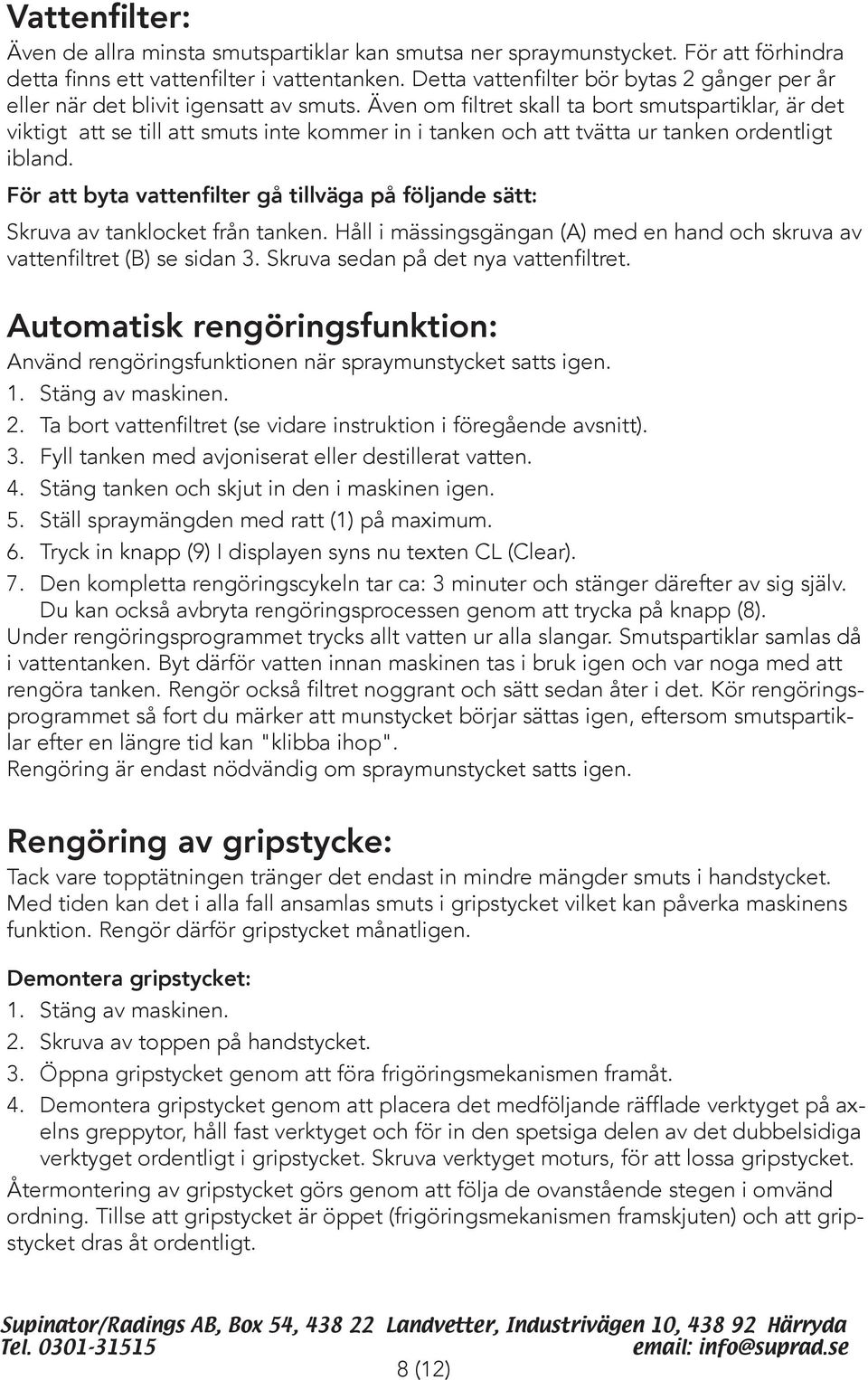 Vattenfilter:

Även de allra minsta smutspartiklar kan smutsa ner spraymunstycket. För att förhindra detta finns ett vattenfilter i vattentanken. Detta vattenfilter bör bytas 2 gånger per år eller när det blivit igensatt av smuts. Även om filtret skall ta bort smutspartiklar, är det viktigt att se till att smuts inte kommer in i tanken och att tvätta ur tanken ordentligt ibland.

För att byta vattenfilter gå tillväga på följande sätt:

Skruva av tanklocket från tanken. Håll i mässingsgängan (A) med en hand och skruva av vattenfiltret (B) se sidan 3. Skruva sedan på det nya vattenfiltret.

Automatisk rengöringsfunktion:

Använd rengöringsfunktionen när spraymunstycket satts igen.
1. Stäng av maskinen.
2. Ta bort vattenfiltret (se vidare instruktion i föregående avsnitt).
3. Fyll tanken med avjoniserat eller destillerat vatten.
4. Stäng tanken och skjut in den i maskinen igen.
5. Ställ spraymängden med ratt (1) på maximum.
6. Tryck in knapp (9) I displayen syns nu texten CL (Clear).
7. Den kompletta rengöringscykeln tar ca: 3 minuter och stänger därefter av sig själv. Du kan också avbryta rengöringsprocessen genom att trycka på knapp (8).
Under rengöringsprogrammet trycks allt vatten ur alla slangar. Smutspartiklar samlas då i vattentanken. Byt därför vatten innan maskinen tas i bruk igen och var noga med att rengöra tanken. Rengör också filtret noggrant och sätt sedan åter i det. Kör rengöringsprogrammet så fort du märker att munstycket börjar sättas igen, eftersom smutspartiklar efter en längre tid kan "klibba ihop".
Rengöring är endast nödvändig om spraymunstycket satts igen.

Rengöring av gripstycke:

Tack vare topptätningen tränger det endast in mindre mängder smuts i handstycket. Med tiden kan det i alla fall ansamlas smuts i gripstycket vilket kan påverka maskinens funktion. Rengör därför gripstycket månatligen.

Demontera gripstycket:
1. Stäng av maskinen.
2. Skruva av toppen på handstycket.
3. Öppna gripstycket genom att föra frigöringsmekanismen framåt.
4. Demontera gripstycket genom att placera det medföljande räfflade verktyget på axelns greppytor, håll fast verktyget och för in den spetsiga delen av det dubbelsidiga verktyget ordentligt i gripstycket. Skruva verktyget moturs, för att lossa gripstycket.
Återmontering av gripstycket görs genom att följa de ovanstående stegen i omvänd ordning. Tillse att gripstycket är öppet (frigöringsmekanismen framskjuten) och att gripstycket dras åt ordentligt.

Supinator/Radings AB, Box 54, 438 22 Landvetter, Industrivägen 10, 438 92 Härryda
Tel. 0301-31515 email: info@suprad.se
8 (12)